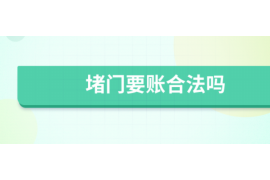 堵门要账合法吗